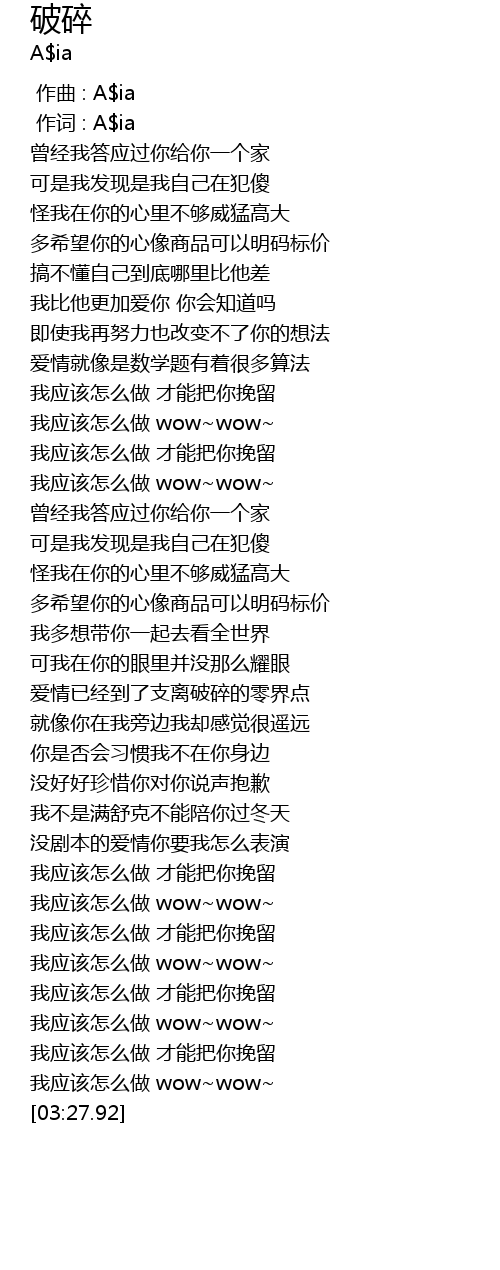 破碎
A$ia

作曲 : A$ia
作词 : A$ia
曾经我答应过你给你一个家
可是我发现是我自己在犯傻
怪我在你的心里不够威猛高大
多希望你的心像商品可以明码标价
搞不懂自己到底哪里比他差
我比他更加爱你 你会知道吗
即使我再努力也改变不了你的想法
爱情就像是数学题有着很多算法
我应该怎么做 才能把你挽留
我应该怎么做 wow~wow~
我应该怎么做 才能把你挽留
我应该怎么做 wow~wow~
曾经我答应过你给你一个家
可是我发现是我自己在犯傻
怪我在你的心里不够威猛高大
多希望你的心像商品可以明码标价
我多想带你一起去看全世界
可我在你的眼里并没那么耀眼
爱情已经到了支离破碎的零界点
就像你在我旁边我却感觉很遥远
你是否会习惯我不在你身边
没好好珍惜你对你说声抱歉
我不是满舒克不能陪你过冬天
没剧本的爱情你要我怎么表演
我应该怎么做 才能把你挽留
我应该怎么做 wow~wow~
我应该怎么做 才能把你挽留
我应该怎么做 wow~wow~
我应该怎么做 才能把你挽留
我应该怎么做 wow~wow~
我应该怎么做 才能把你挽留
我应该怎么做 wow~wow~
[03:27.92]